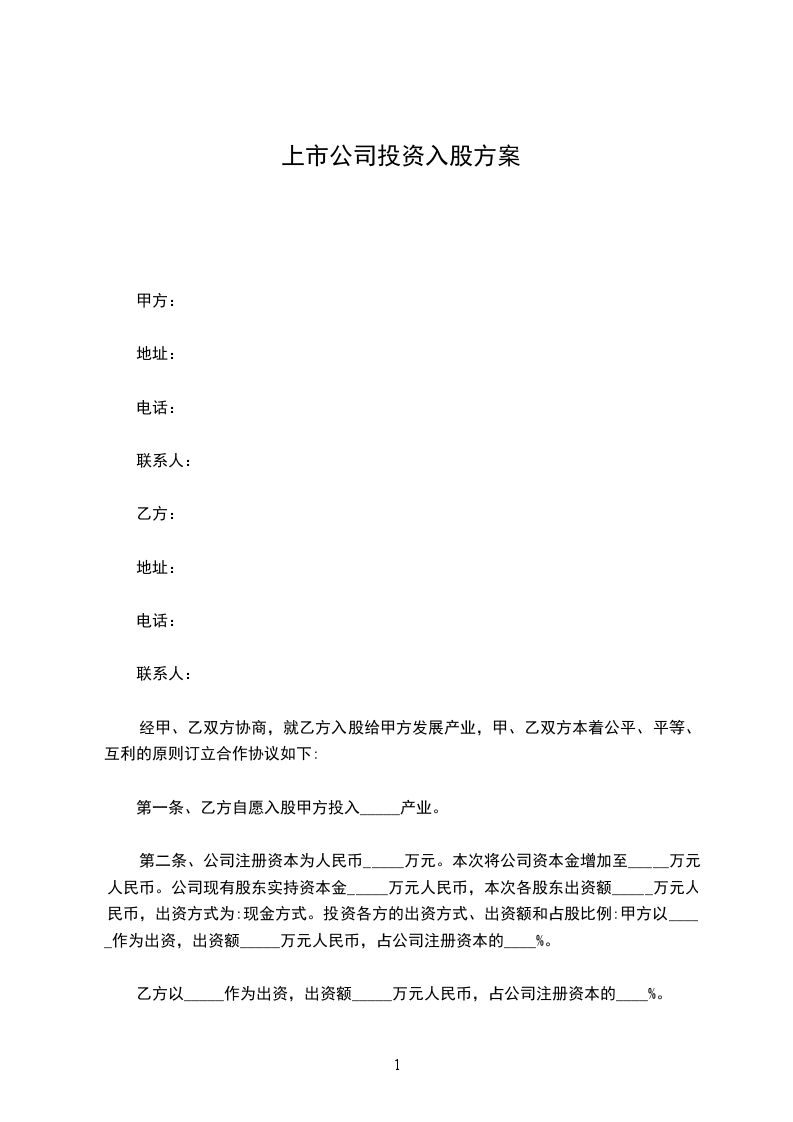 上市公司投资入股方案

甲方：

地址：

电话：

联系人：

乙方：

地址：

电话：

联系人：

经甲、乙双方协商，就乙方入股给甲方发展产业，甲、乙双方本着公平、平等、互利的原则订立合作协议如下：

第一条、乙方自愿入股甲方投入_____产业。

第二条、公司注册资本为人民币_____万元。本次将公司资本金增加至_____万元人民币。公司现有股东实持资本金_____万元人民币，本次各股东出资额_____万元人民币，出资方式为：现金方式。投资各方的出资方式、出资额和占股比例：甲方以_____作为出资，出资额_____万元人民币，占公司注册资本的____%。

乙方以_____作为出资，出资额_____万元人民币，占公司注册资本的____%。

1